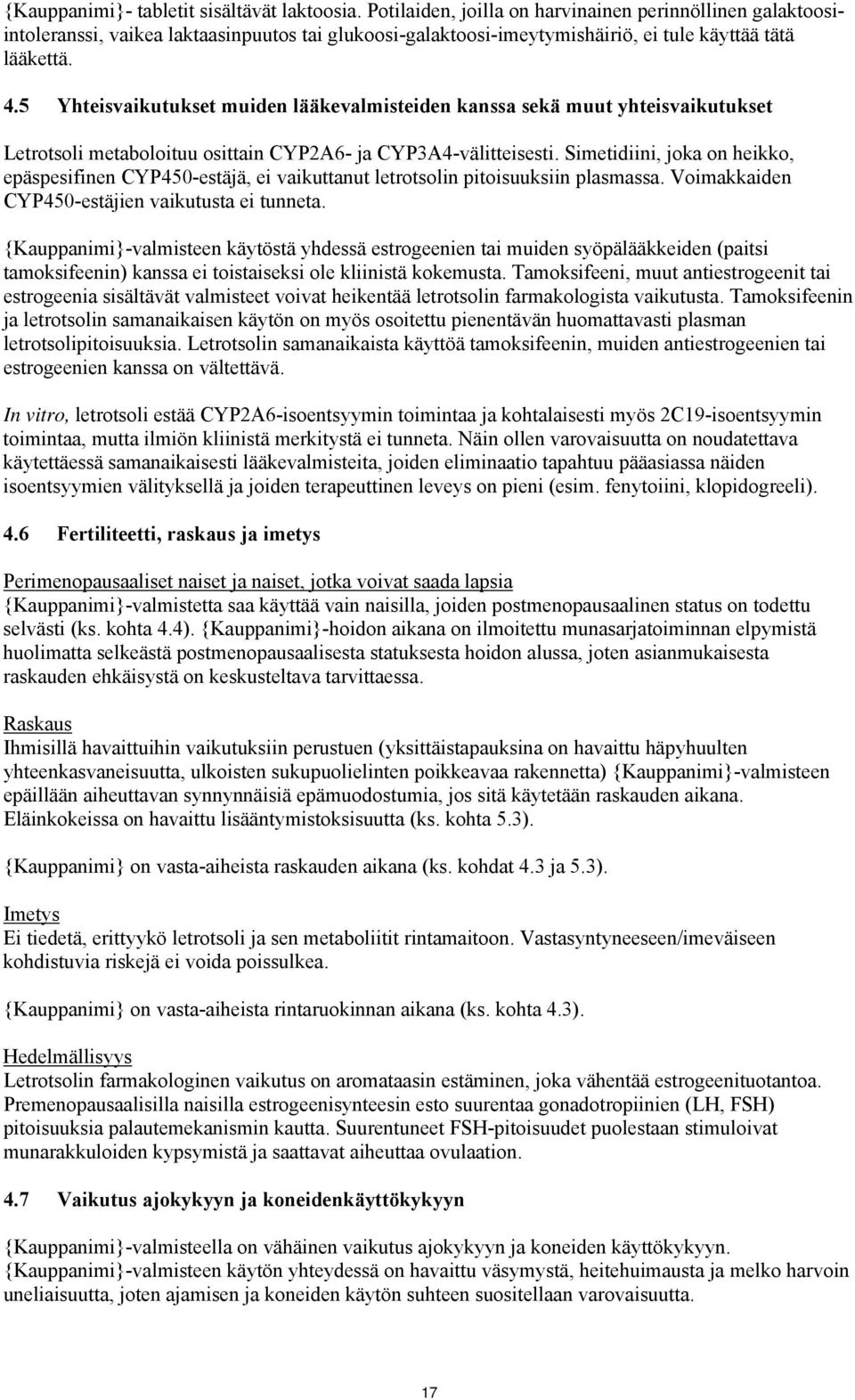 {Kauppanimi}- tabletit sisältävät laktoosia. Potilaiden, joilla on harvinainen perinnöllinen galaktoosi-intoleranssi, vaikea laktaasinpuutos tai glukoosi-galaktoosi-imeytymishäiriö, ei tule käyttää tätä lääkettä.

4.5 Yhteisvaikutukset muiden lääkevalmisteiden kanssa sekä muut yhteisvaikutukset

Letrotsoli metaboloituu osittain CYP2A6- ja CYP3A4-välitteisesti. Simetidiini, joka on heikko, epäspesifinen CYP450-estäjä, ei vaikuttanut letrotsolin pitoisuuksiin plasmassa. Voimakkaiden CYP450-estäjien vaikutusta ei tunneta.

{Kauppanimi}-valmisteen käytöstä yhdessä estrogeenien tai muiden syöpälääkkeiden (paitsi tamoksifeenin) kanssa ei toistaiseksi ole kliinistä kokemusta. Tamoksifeeni, muut antiestrogeenit tai estrogeenia sisältävät valmisteet voivat heikentää letrotsolin farmakologista vaikutusta. Tamoksifeenin ja letrotsolin samanaikaisen käytön on myös osoitettu pienentävän huomattavasti plasman letrotsolipitoisuuksia. Letrotsolin samanaikaista käyttöä tamoksifeenin, muiden antiestrogeenien tai estrogeenien kanssa on vältettävä.

In vitro, letrotsoli estää CYP2A6-isoentsyymin toimintaa ja kohtalaisesti myös 2C19-isoentsyymin toimintaa, mutta ilmiön kliinistä merkitystä ei tunneta. Näin ollen varovaisuutta on noudatettava käytettäessä samanaikaisesti lääkevalmisteita, joiden eliminaatio tapahtuu pääasiassa näiden isoentsyymien välityksellä ja joiden terapeuttinen leveys on pieni (esim. fenytoiini, klopidogreeli).

4.6 Fertiliteetti, raskaus ja imetys

Perimenopausaaliset naiset ja naiset, jotka voivat saada lapsia
{Kauppanimi}-valmistetta saa käyttää vain naisilla, joiden postmenopausaalinen status on todettu selvästi (ks. kohta 4.4). {Kauppanimi}-hoidon aikana on ilmoitettu munasarjatoiminnan elpymistä huolimatta selkeästä postmenopausaalisesta statuksesta hoidon alussa, joten asianmukaisesta raskauden ehkäisystä on keskusteltava tarvittaessa.

Raskaus
Ihmisillä havaittuihin vaikutuksiin perustuen (yksittäistapauksina on havaittu häpyhuulten yhteenkasvaneisuutta, ulkoisten sukupuolielinten poikkeavaa rakennetta) {Kauppanimi}-valmisteen epäillään aiheuttavan synnynnäisiä epämuodostumia, jos sitä käytetään raskauden aikana. Eläinkokeissa on havaittu lisääntymistoksisuutta (ks. kohta 5.3).

{Kauppanimi} on vasta-aiheista raskauden aikana (ks. kohdat 4.3 ja 5.3).

Imetys
Ei tiedetä, erittyykö letrotsoli ja sen metaboliitit rintamaitoon. Vastasyntyneeseen/imeväiseen kohdistuvia riskejä ei voida poissulkea.

{Kauppanimi} on vasta-aiheista rintaruokinnan aikana (ks. kohta 4.3).

Hedelmällisyys
Letrotsolin farmakologinen vaikutus on aromataasin estäminen, joka vähentää estrogeenituotantoa. Premenopausaalisilla naisilla estrogeenisynteesin esto suurentaa gonadotropiinien (LH, FSH) pitoisuuksia palautemekanismin kautta. Suurentuneet FSH-pitoisuudet puolestaan stimuloivat munarakkuloiden kypsymistä ja saattavat aiheuttaa ovulaation.

4.7 Vaikutus ajokykyyn ja koneidenkäyttökykyyn

{Kauppanimi}-valmisteella on vähäinen vaikutus ajokykyyn ja koneiden käyttökykyyn. {Kauppanimi}-valmisteen käytön yhteydessä on havaittu väsymystä, heitehuimausta ja melko harvoin uneliaisuutta, joten ajamisen ja koneiden käytön suhteen suositellaan varovaisuutta.

17